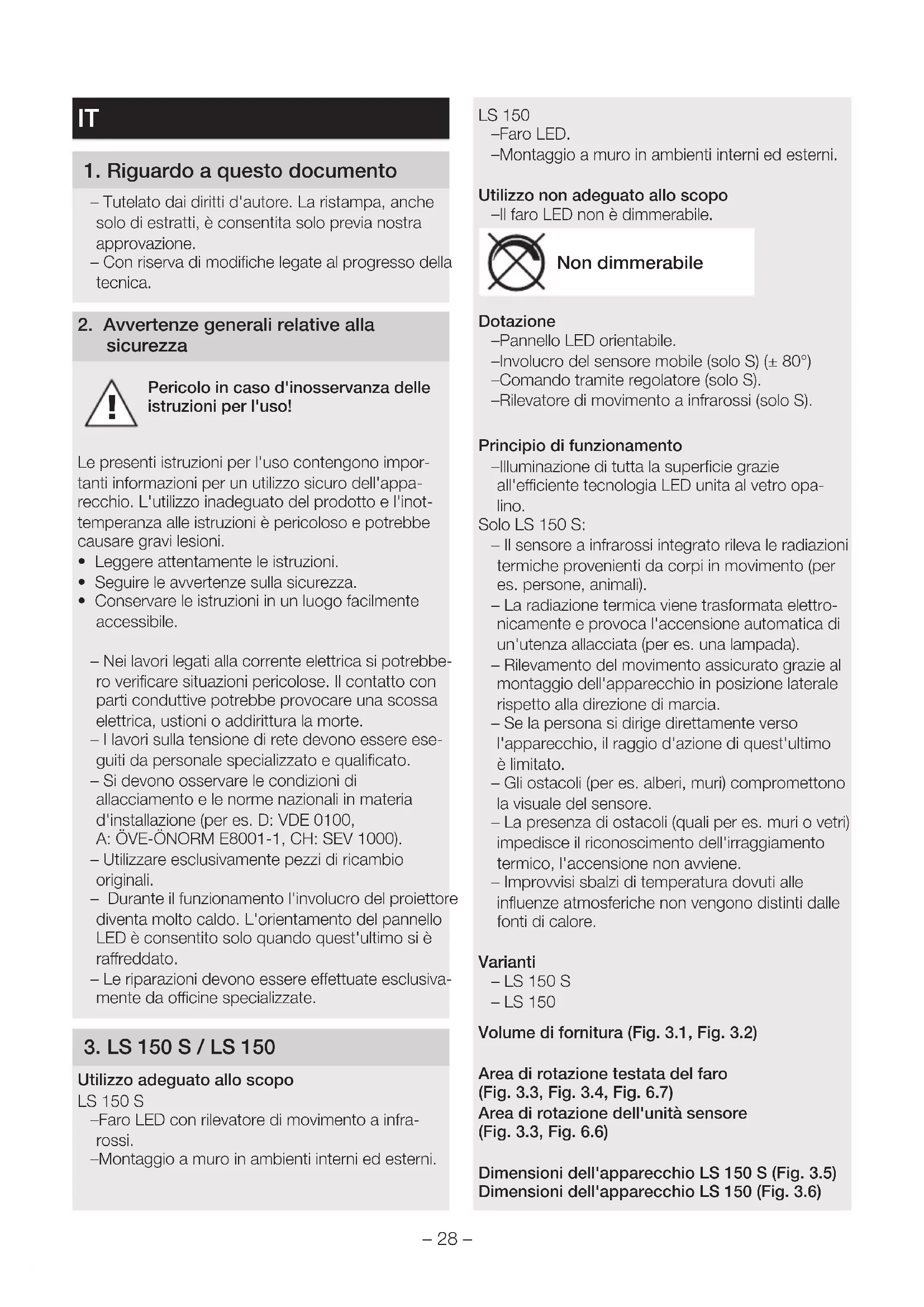 IT

1. Riguardo a questo documento

– Tutelato dai diritti d'autore. La ristampa, anche solo di estratti, è consentita solo previa nostra approvazione.
– Con riserva di modifiche legate al progresso della tecnica.

2. Avvertenze generali relative alla sicurezza

Pericolo in caso d'inosservanza delle istruzioni per l'uso!

Le presenti istruzioni per l'uso contengono importanti informazioni per un utilizzo sicuro dell'apparecchio. L'utilizzo inadeguato del prodotto e l'inottemperanza alle istruzioni è pericoloso e potrebbe causare gravi lesioni.
• Leggere attentamente le istruzioni.
• Seguire le avvertenze sulla sicurezza.
• Conservare le istruzioni in un luogo facilmente accessibile.

– Nei lavori legati alla corrente elettrica si potrebbero verificare situazioni pericolose. Il contatto con parti conduttive potrebbe provocare una scossa elettrica, ustioni o addirittura la morte.
– I lavori sulla tensione di rete devono essere eseguiti da personale specializzato e qualificato.
– Si devono osservare le condizioni di allacciamento e le norme nazionali in materia d'installazione (per es. D: VDE 0100, A: ÖVE-ÖNORM E8001-1, CH: SEV 1000).
– Utilizzare esclusivamente pezzi di ricambio originali.
– Durante il funzionamento l'involucro del proiettore diventa molto caldo. L'orientamento del pannello LED è consentito solo quando quest'ultimo si è raffreddato.
– Le riparazioni devono essere effettuate esclusivamente da officine specializzate.

3. LS 150 S / LS 150

Utilizzo adeguato allo scopo
LS 150 S
–Faro LED con rilevatore di movimento a infrarossi.
–Montaggio a muro in ambienti interni ed esterni.

LS 150
–Faro LED.
–Montaggio a muro in ambienti interni ed esterni.

Utilizzo non adeguato allo scopo
–Il faro LED non è dimmerabile.

Non dimmerabile

Dotazione
–Pannello LED orientabile.
–Involucro del sensore mobile (solo S) (± 80°)
–Comando tramite regolatore (solo S).
–Rilevatore di movimento a infrarossi (solo S).

Principio di funzionamento
–Illuminazione di tutta la superficie grazie all'efficiente tecnologia LED unita al vetro opalino.
Solo LS 150 S:
– Il sensore a infrarossi integrato rileva le radiazioni termiche provenienti da corpi in movimento (per es. persone, animali).
– La radiazione termica viene trasformata elettronicamente e provoca l'accensione automatica di un'utenza allacciata (per es. una lampada).
– Rilevamento del movimento assicurato grazie al montaggio dell'apparecchio in posizione laterale rispetto alla direzione di marcia.
– Se la persona si dirige direttamente verso l'apparecchio, il raggio d'azione di quest'ultimo è limitato.
– Gli ostacoli (per es. alberi, muri) compromettono la visuale del sensore.
– La presenza di ostacoli (quali per es. muri o vetri) impedisce il riconoscimento dell'irraggiamento termico, l'accensione non avviene.
– Improvvisi sbalzi di temperatura dovuti alle influenze atmosferiche non vengono distinti dalle fonti di calore.

Varianti
– LS 150 S
– LS 150

Volume di fornitura (Fig. 3.1, Fig. 3.2)

Area di rotazione testata del faro (Fig. 3.3, Fig. 3.4, Fig. 6.7)
Area di rotazione dell'unità sensore (Fig. 3.3, Fig. 6.6)

Dimensioni dell'apparecchio LS 150 S (Fig. 3.5)
Dimensioni dell'apparecchio LS 150 (Fig. 3.6)

– 28 –